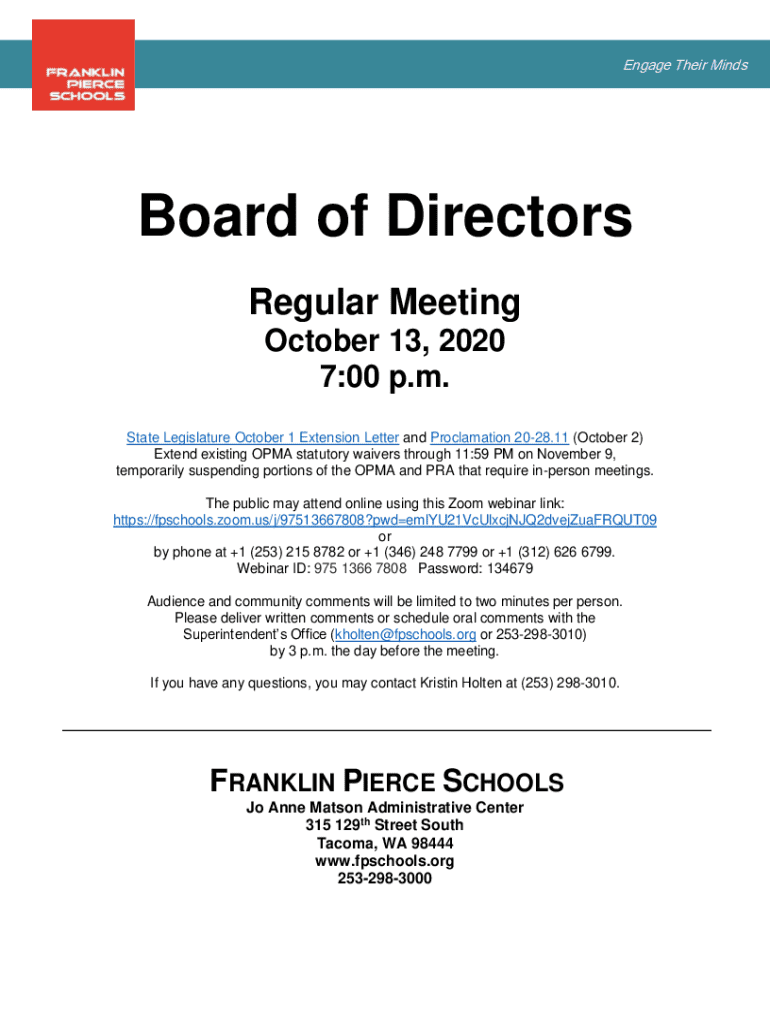 FRANKLIN PIERCE SCHOOLS

Engage Their Minds

Board of Directors

Regular Meeting

October 13, 2020
7:00 p.m.

State Legislature October 1 Extension Letter and Proclamation 20-28.11 (October 2) Extend existing OPMA statutory waivers through 11:59 PM on November 9, temporarily suspending portions of the OPMA and PRA that require in-person meetings.

The public may attend online using this Zoom webinar link:
https://fpschools.zoom.us/j/97513667808?pwd=emlYU21VcUlxcjNJQ2dvejZuaFRQUT09
or
by phone at +1 (253) 215 8782 or +1 (346) 248 7799 or +1 (312) 626 6799.
Webinar ID: 975 1366 7808 Password: 134679

Audience and community comments will be limited to two minutes per person. Please deliver written comments or schedule oral comments with the Superintendent's Office (kholten@fpschools.org or 253-298-3010) by 3 p.m. the day before the meeting.

If you have any questions, you may contact Kristin Holten at (253) 298-3010.

FRANKLIN PIERCE SCHOOLS
Jo Anne Matson Administrative Center
315 129$^{th}$ Street South
Tacoma, WA 98444
www.fpschools.org
253-298-3000